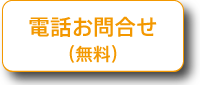 電話お問合せ
（無料）